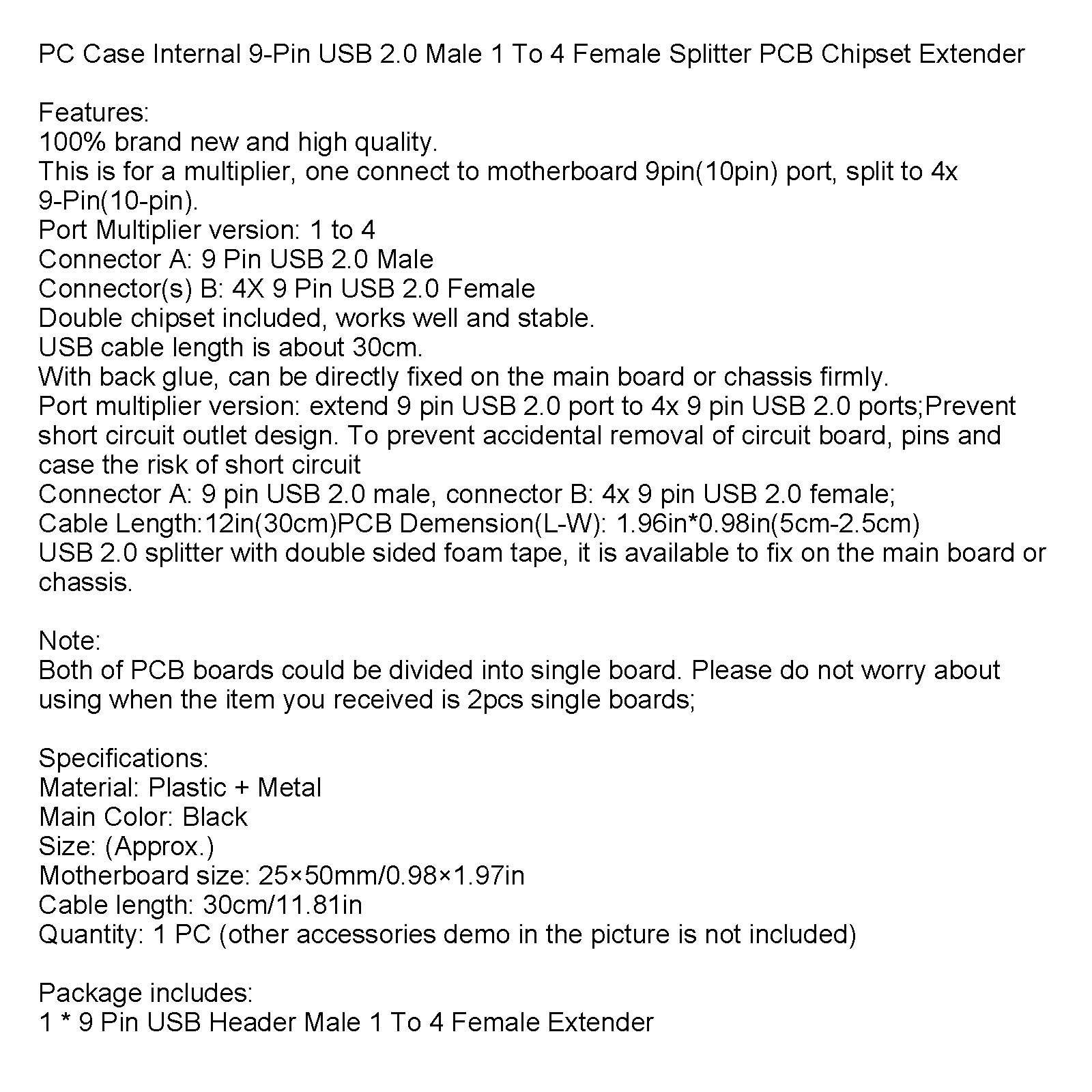 PC Case Internal 9-Pin USB 2.0 Male 1 To 4 Female Splitter PCB Chipset Extender

Features:
100% brand new and high quality.
This is for a multiplier, one connect to motherboard 9pin(10pin) port, split to 4x 9-Pin(10-pin).
Port Multiplier version: 1 to 4
Connector A: 9 Pin USB 2.0 Male
Connector(s) B: 4X 9 Pin USB 2.0 Female
Double chipset included, works well and stable.
USB cable length is about 30cm.
With back glue, can be directly fixed on the main board or chassis firmly.
Port multiplier version: extend 9 pin USB 2.0 port to 4x 9 pin USB 2.0 ports;Prevent short circuit outlet design. To prevent accidental removal of circuit board, pins and case the risk of short circuit
Connector A: 9 pin USB 2.0 male, connector B: 4x 9 pin USB 2.0 female;
Cable Length:12in(30cm)PCB Demension(L-W): 1.96in*0.98in(5cm-2.5cm)
USB 2.0 splitter with double sided foam tape, it is available to fix on the main board or chassis.

Note:
Both of PCB boards could be divided into single board. Please do not worry about using when the item you received is 2pcs single boards;

Specifications:
Material: Plastic + Metal
Main Color: Black
Size: (Approx.)
Motherboard size: 25×50mm/0.98×1.97in
Cable length: 30cm/11.81in
Quantity: 1 PC (other accessories demo in the picture is not included)

Package includes:
1 * 9 Pin USB Header Male 1 To 4 Female Extender